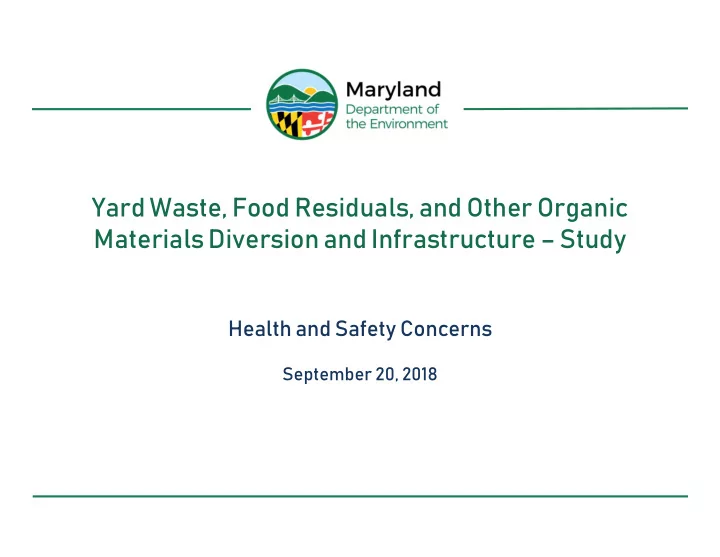 Maryland
Department of the Environment

Yard Waste, Food Residuals, and Other Organic Materials Diversion and Infrastructure – Study

Health and Safety Concerns

September 20, 2018